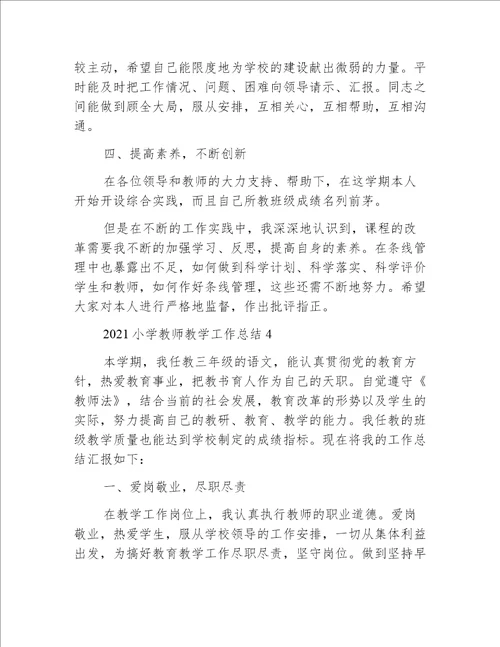 较主动，希望自己能限度地为学校的建设献出微弱的力量。平时能及时把工作情况、问题、困难向领导请示、汇报。同志之间能做到顾全大局，服从安排，互相关心，互相帮助，互相沟通。

四、提高素养，不断创新

在各位领导和教师的大力支持、帮助下，在这学期本人开始开设综合实践，而且自己所教班级成绩名列前茅。

但是在不断的工作实践中，我深深地认识到，课程的改革需要我不断的加强学习、反思，提高自身的素养。在条线管理中也暴露出不足，如何做到科学计划、科学落实、科学评价学生和教师，如何作好条线管理，这些还需不断地努力。希望大家对本人进行严格地监督，作出批评指正。

2021小学教师教学工作总结4

本学期，我任教三年级的语文，能认真贯彻党的教育方针，热爱教育事业，把教书育人作为自己的天职。自觉遵守《教师法》，结合当前的社会发展，教育改革的形势以及学生的实际，努力提高自己的教研、教育、教学的能力。我任教的班级教学质量也能达到学校制定的成绩指标。现在将我的工作总结汇报如下：

一、爱岗敬业，尽职尽责

在教学工作岗位上，我认真执行教师的职业道德。爱岗敬业，热爱学生，服从学校领导的工作安排，一切从集体利益出发，为搞好教育教学工作尽职尽责，坚守岗位。做到坚持早